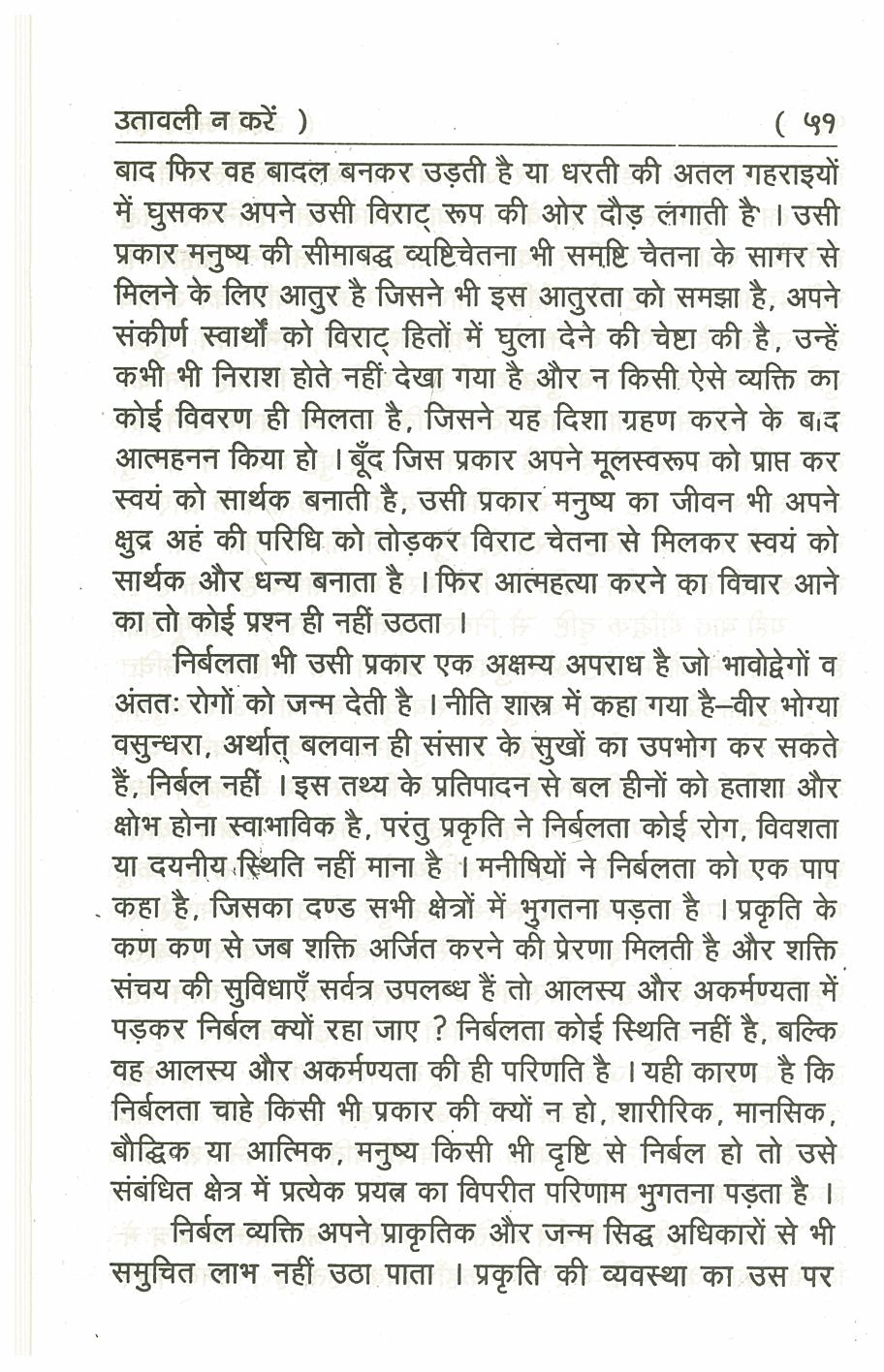 उतावली न करें )                                                    ( ५१

बाद फिर वह बादल बनकर उड़ती है या धरती की अतल गहराइयों में घुसकर अपने उसी विराट् रूप की ओर दौड़ लगाती है । उसी प्रकार मनुष्य की सीमाबद्ध व्यष्टिचेतना भी समष्टि चेतना के सागर से मिलने के लिए आतुर है जिसने भी इस आतुरता को समझा है, अपने संकीर्ण स्वार्थों को विराट् हितों में घुला देने की चेष्टा की है, उन्हें कभी भी निराश होते नहीं देखा गया है और न किसी ऐसे व्यक्ति का कोई विवरण ही मिलता है, जिसने यह दिशा ग्रहण करने के बाद आत्महनन किया हो । बूँद जिस प्रकार अपने मूलस्वरूप को प्राप्त कर स्वयं को सार्थक बनाती है, उसी प्रकार मनुष्य का जीवन भी अपने क्षुद्र अहं की परिधि को तोड़कर विराट चेतना से मिलकर स्वयं को सार्थक और धन्य बनाता है । फिर आत्महत्या करने का विचार आने का तो कोई प्रश्न ही नहीं उठता ।

निर्बलता भी उसी प्रकार एक अक्षम्य अपराध है जो भावोद्वेगों व अंततः रोगों को जन्म देती है । नीति शास्त्र में कहा गया है–वीर भोग्या वसुन्धरा, अर्थात् बलवान ही संसार के सुखों का उपभोग कर सकते हैं, निर्बल नहीं । इस तथ्य के प्रतिपादन से बल हीनों को हताशा और क्षोभ होना स्वाभाविक है, परंतु प्रकृति ने निर्बलता कोई रोग, विवशता या दयनीय स्थिति नहीं माना है । मनीषियों ने निर्बलता को एक पाप कहा है, जिसका दण्ड सभी क्षेत्रों में भुगतना पड़ता है । प्रकृति के कण कण से जब शक्ति अर्जित करने की प्रेरणा मिलती है और शक्ति संचय की सुविधाएँ सर्वत्र उपलब्ध हैं तो आलस्य और अकर्मण्यता में पड़कर निर्बल क्यों रहा जाए ? निर्बलता कोई स्थिति नहीं है, बल्कि वह आलस्य और अकर्मण्यता की ही परिणति है । यही कारण है कि निर्बलता चाहे किसी भी प्रकार की क्यों न हो, शारीरिक, मानसिक, बौद्धिक या आत्मिक, मनुष्य किसी भी दृष्टि से निर्बल हो तो उसे संबंधित क्षेत्र में प्रत्येक प्रयत्न का विपरीत परिणाम भुगतना पड़ता है ।

निर्बल व्यक्ति अपने प्राकृतिक और जन्म सिद्ध अधिकारों से भी समुचित लाभ नहीं उठा पाता । प्रकृति की व्यवस्था का उस पर